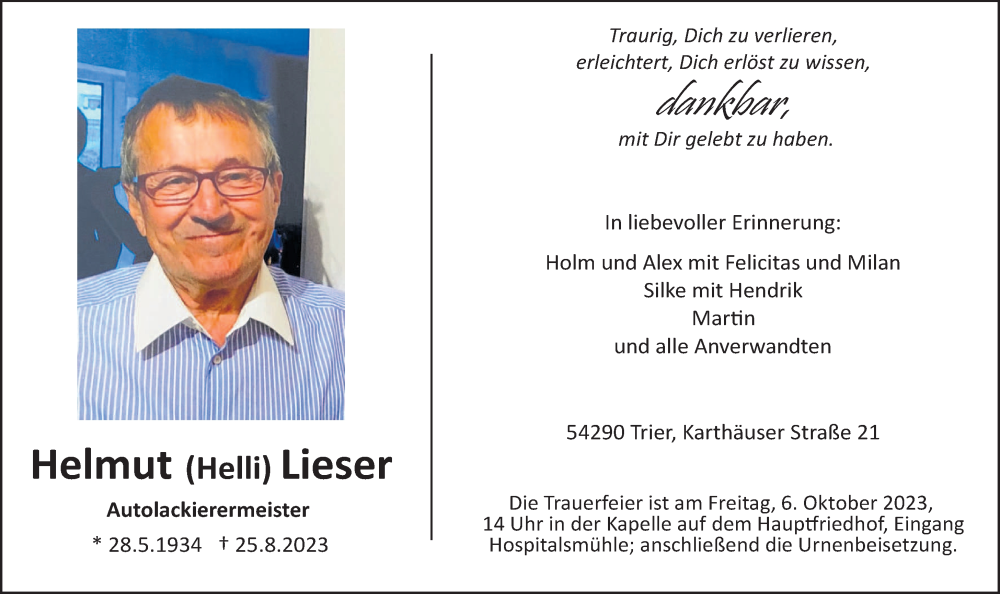 Helmut (Helli) Lieser

Autolackierermeister

* 28.5.1934 † 25.8.2023

Traurig, Dich zu verlieren,
erleichtert, Dich erlöst zu wissen,
dankbar,
mit Dir gelebt zu haben.

In liebevoller Erinnerung:

Holm und Alex mit Felicitas und Milan
Silke mit Hendrik
Martin
und alle Anverwandten

54290 Trier, Karthäuser Straße 21

Die Trauerfeier ist am Freitag, 6. Oktober 2023, 14 Uhr in der Kapelle auf dem Hauptfriedhof, Eingang Hospitalsmühle; anschließend die Urnenbeisetzung.